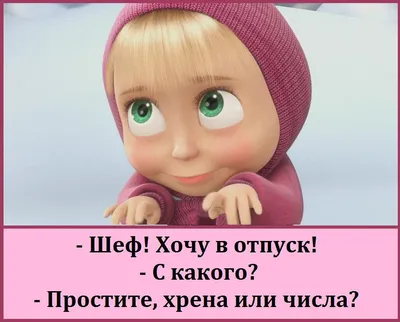 - Шеф! Хочу в отпуск!
- С какого?
- Простите, хрена или числа?